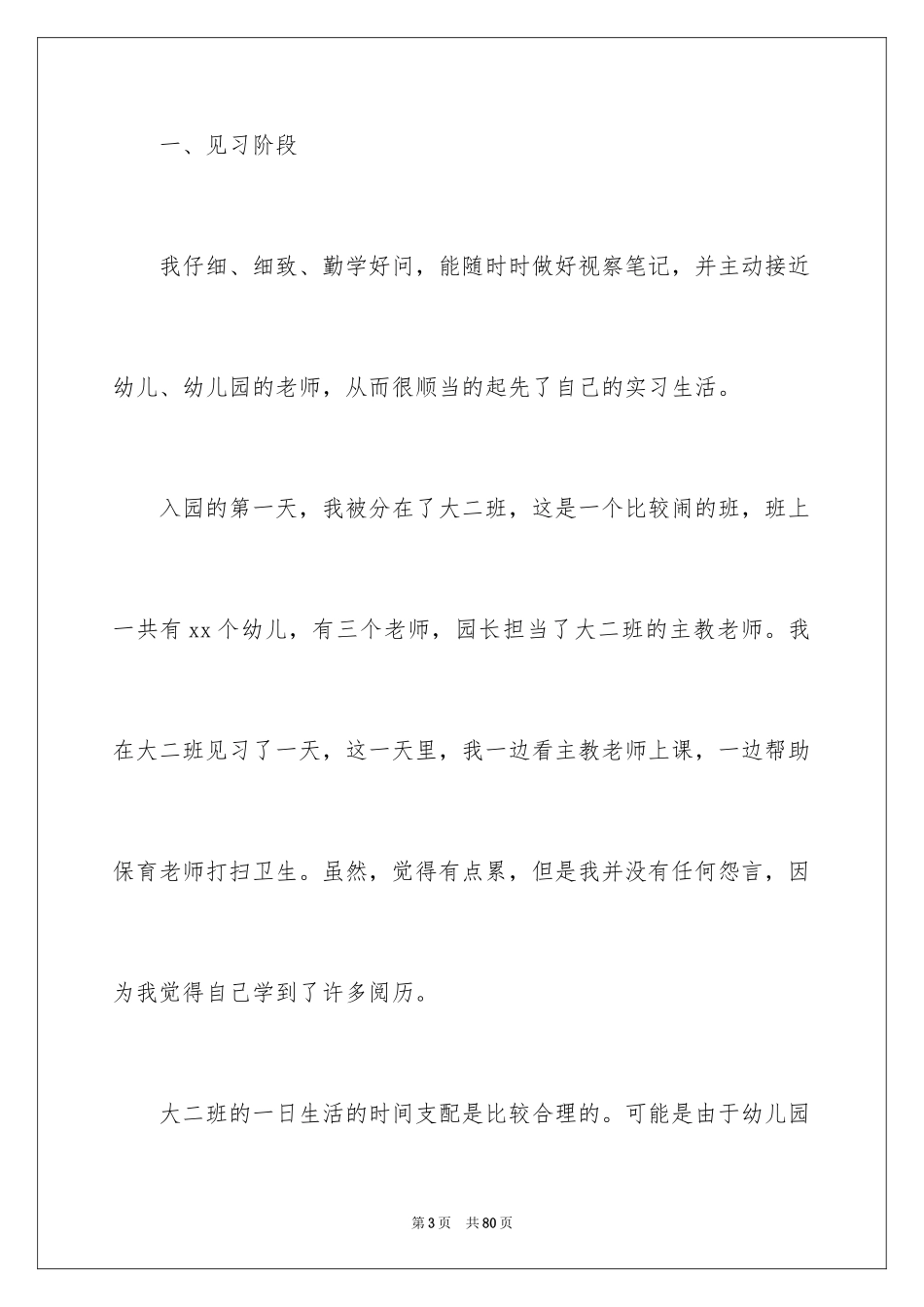 一、见习阶段

我仔细、细致、勤学好问，能随时时做好视察笔记，并主动接近幼儿、幼儿园的老师，从而很顺当的起先了自己的实习生活。

入园的第一天，我被分在了大二班，这是一个比较闹的班，班上一共有xx个幼儿，有三个老师，园长担当了大二班的主教老师。我在大二班见习了一天，这一天里，我一边看主教老师上课，一边帮助保育老师打扫卫生。虽然，觉得有点累，但是我并没有任何怨言，因为我觉得自己学到了许多阅历。

大二班的一日生活的时间支配是比较合理的。可能是由于幼儿园

第3页 共80页